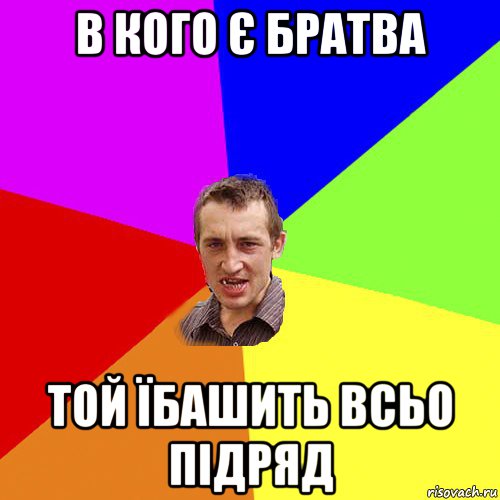 В КОГО Є БРАТВА

ТОЙ ЇБАШИТЬ ВСЬО ПІДРЯД

risovach.ru